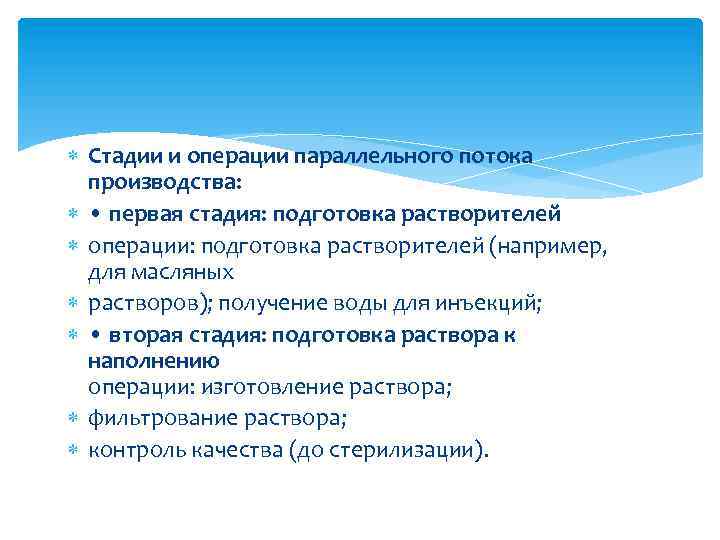 Стадии и операции параллельного потока производства:

• первая стадия: подготовка растворителей

операции: подготовка растворителей (например, для масляных

растворов); получение воды для инъекций;

• вторая стадия: подготовка раствора к наполнению
операции: изготовление раствора;

фильтрование раствора;

контроль качества (до стерилизации).